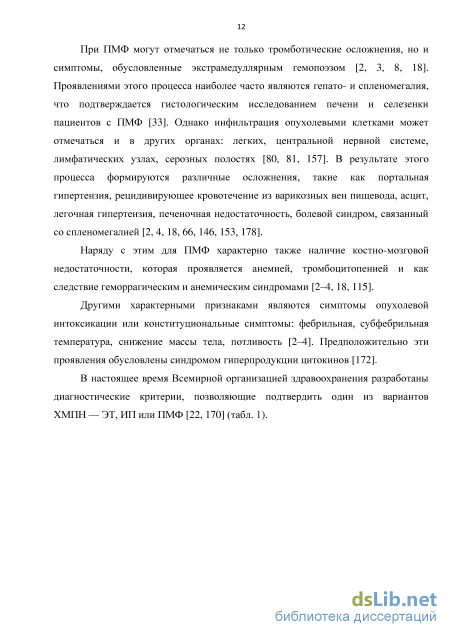 12

При ПМФ могут отмечаться не только тромботические осложнения, но и симптомы, обусловленные экстрамедуллярным гемопоэзом [2, 3, 8, 18]. Проявлениями этого процесса наиболее часто являются гепато- и спленомегалия, что подтверждается гистологическим исследованием печени и селезенки пациентов с ПМФ [33]. Однако инфильтрация опухолевыми клетками может отмечаться и в других органах: легких, центральной нервной системе, лимфатических узлах, серозных полостях [80, 81, 157]. В результате этого процесса формируются различные осложнения, такие как портальная гипертензия, рецидивирующее кровотечение из варикозных вен пищевода, асцит, легочная гипертензия, печеночная недостаточность, болевой синдром, связанный со спленомегалией [2, 4, 18, 66, 146, 153, 178].

Наряду с этим для ПМФ характерно также наличие костно-мозговой недостаточности, которая проявляется анемией, тромбоцитопенией и как следствие геморрагическим и анемическим синдромами [2–4, 18, 115].

Другими характерными признаками являются симптомы опухолевой интоксикации или конституциональные симптомы: фебрильная, субфебрильная температура, снижение массы тела, потливость [2–4]. Предположительно эти проявления обусловлены синдромом гиперпродукции цитокинов [172].

В настоящее время Всемирной организацией здравоохранения разработаны диагностические критерии, позволяющие подтвердить один из вариантов ХМПН — ЭТ, ИП или ПМФ [22, 170] (табл. 1).

dsLib.net
библиотека диссертаций